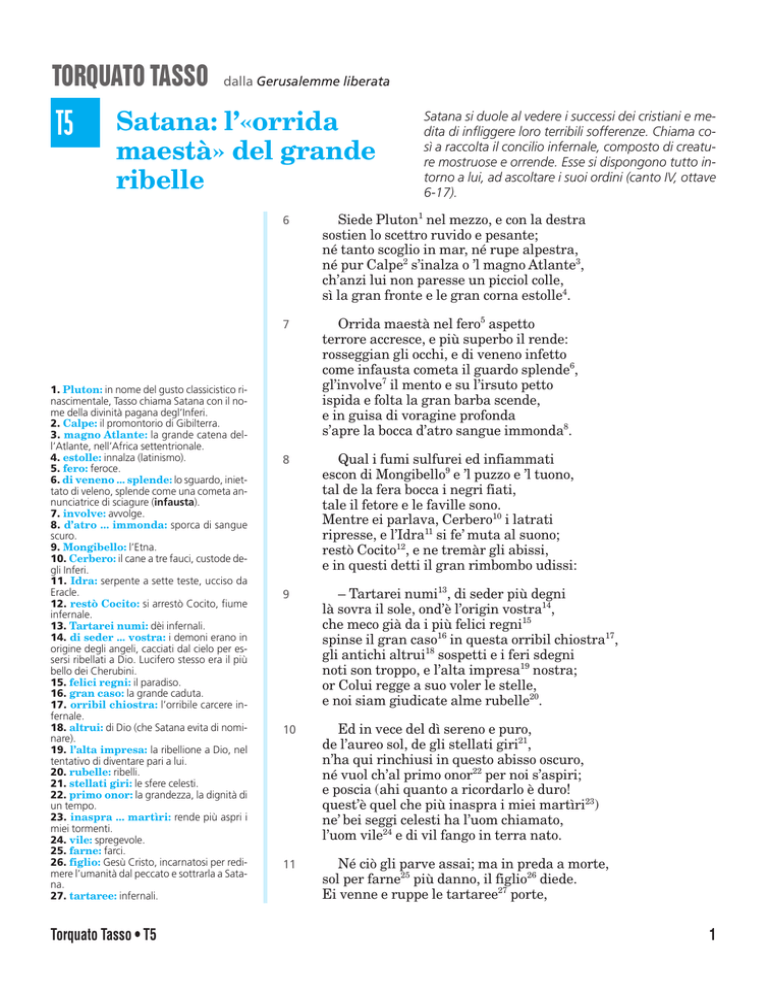 TORQUATO TASSO dalla Gerusalemme liberata

T5

Satana: l'«orrida maestà» del grande ribelle

Satana si duole al vedere i successi dei cristiani e medita di infliggere loro terribili sofferenze. Chiama così a raccolta il concilio infernale, composto di creature mostruose e orrende. Esse si dispongono tutto intorno a lui, ad ascoltare i suoi ordini (canto IV, ottave 6-17).

6
Siede Pluton$^1$ nel mezzo, e con la destra
sostien lo scettro ruvido e pesante;
né tanto scoglio in mar, né rupe alpestra,
né pur Calpe$^2$ s'inalza o 'l magno Atlante$^3$,
ch'anzi lui non paresse un picciol colle,
sì la gran fronte e le gran corna estolle$^4$.

7
Orrida maestà nel fero$^5$ aspetto
terrore accresce, e più superbo il rende:
rosseggian gli occhi, e di veneno infetto
come infausta cometa il guardo splende$^6$,
gl'involve$^7$ il mento e su l'irsuto petto
ispida e folta la gran barba scende,
e in guisa di voragine profonda
s'apre la bocca d'atro sangue immonda$^8$.

8
Qual i fumi sulfurei ed infiammati
escon di Mongibello$^9$ e 'l puzzo e 'l tuono,
tal de la fera bocca i negri fiati,
tale il fetore e le faville sono.
Mentre ei parlava, Cerbero$^{10}$ i latrati
ripresse, e l'Idra$^{11}$ si fe' muta al suono;
restò Cocito$^{12}$, e ne tremàr gli abissi,
e in questi detti il gran rimbombo udissi:

9
– Tartarei numi$^{13}$, di seder più degni
là sovra il sole, ond'è l'origin vostra$^{14}$,
che meco già da i più felici regni$^{15}$
spinse il gran caso$^{16}$ in questa orribil chiostra$^{17}$,
gli antichi altrui$^{18}$ sospetti e i feri sdegni
noti son troppo, e l'alta impresa$^{19}$ nostra;
or Colui regge a suo voler le stelle,
e noi siam giudicate alme rubelle$^{20}$.

10
Ed in vece del dì sereno e puro,
de l'aureo sol, de gli stellati giri$^{21}$,
n'ha qui rinchiusi in questo abisso oscuro,
né vuol ch'al primo onor$^{22}$ per noi s'aspiri;
e poscia (ahi quanto a ricordarlo è duro!
quest'è quel che più inaspra i miei martiri$^{23}$)
ne' bei seggi celesti ha l'uom chiamato,
l'uom vile$^{24}$ e di vil fango in terra nato.

11
Né ciò gli parve assai; ma in preda a morte,
sol per farne$^{25}$ più danno, il figlio$^{26}$ diede.
Ei venne e ruppe le tartaree$^{27}$ porte,

1. Pluton: in nome del gusto classicistico rinascimentale, Tasso chiama Satana con il nome della divinità pagana degl'Inferi.
2. Calpe: il promontorio di Gibilterra.
3. magno Atlante: la grande catena dell'Atlante, nell'Africa settentrionale.
4. estolle: innalza (latinismo).
5. fero: feroce.
6. di veneno ... splende: lo sguardo, iniettato di veleno, splende come una cometa annunciatrice di sciagure (infausta).
7. involve: avvolge.
8. d'atro ... immonda: sporca di sangue scuro.
9. Mongibello: l'Etna.
10. Cerbero: il cane a tre fauci, custode degli Inferi.
11. Idra: serpente a sette teste, ucciso da Eracle.
12. restò Cocito: si arrestò Cocito, fiume infernale.
13. Tartarei numi: dèi infernali.
14. di seder ... vostra: i demoni erano in origine degli angeli, cacciati dal cielo per essersi ribellati a Dio. Lucifero stesso era il più bello dei Cherubini.
15. felici regni: il paradiso.
16. gran caso: la grande caduta.
17. orribil chiostra: l'orribile carcere infernale.
18. altrui: di Dio (che Satana evita di nominare).
19. l'alta impresa: la ribellione a Dio, nel tentativo di diventare pari a lui.
20. rubelle: ribelli.
21. stellati giri: le sfere celesti.
22. primo onor: la grandezza, la dignità di un tempo.
23. inaspra ... martiri: rende più aspri i miei tormenti.
24. vile: spregevole.
25. farne: farci.
26. figlio: Gesù Cristo, incarnatosi per redimere l'umanità dal peccato e sottrarla a Satana.
27. tartaree: infernali.

Torquato Tasso • T5

1